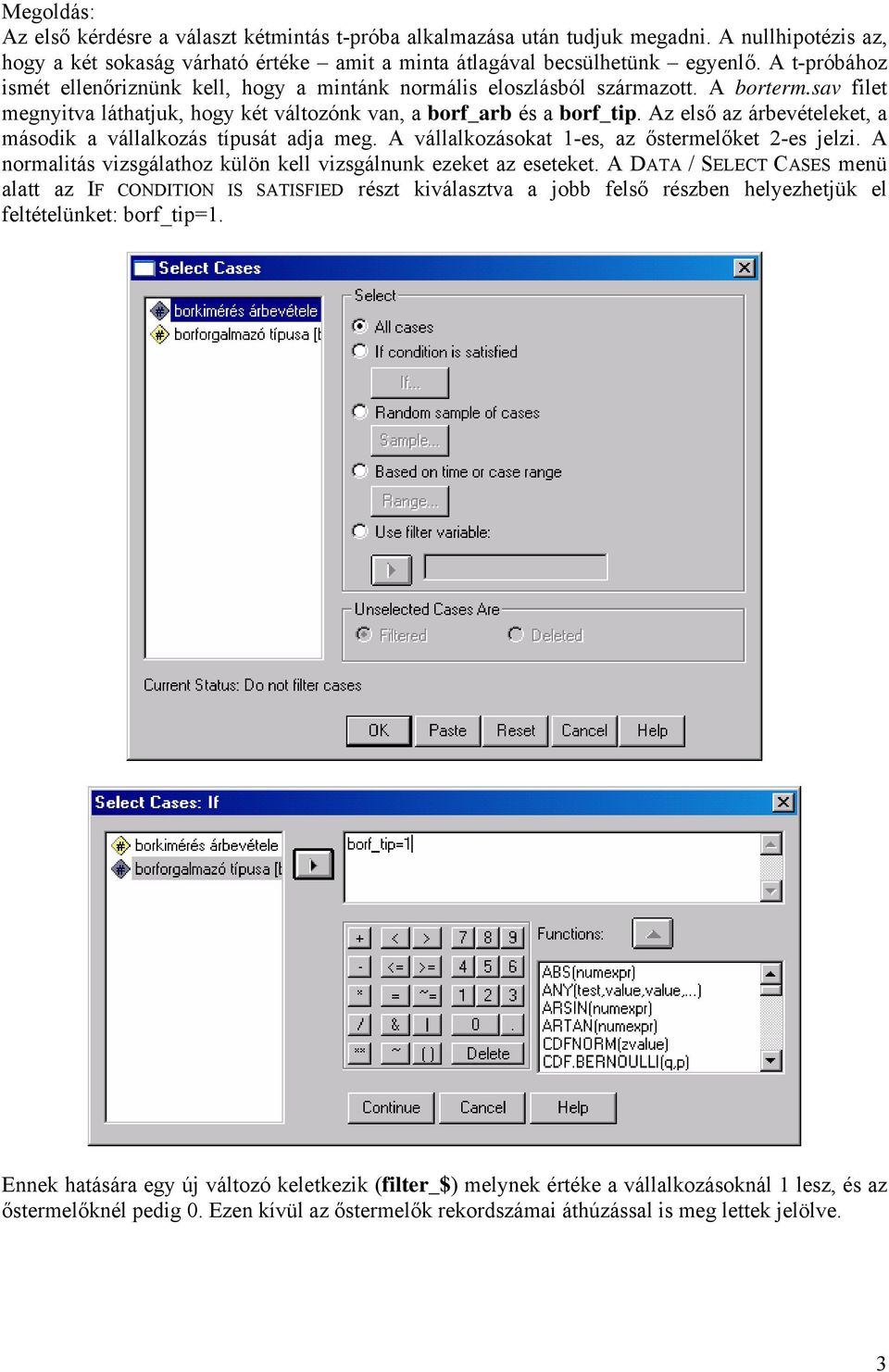 Megoldás:
Az első kérdésre a választ kétmintás t-próba alkalmazása után tudjuk megadni. A nullhipotézis az, hogy a két sokaság várható értéke – amit a minta átlagával becsülhetünk – egyenlő. A t-próbához ismét ellenőriznünk kell, hogy a mintánk normális eloszlásból származott. A borterm.sav filet megnyitva láthatjuk, hogy két változónk van, a borf_arb és a borf_tip. Az első az árbevételeket, a második a vállalkozás típusát adja meg. A vállalkozásokat 1-es, az őstermelőket 2-es jelzi. A normalitás vizsgálathoz külön kell vizsgálnunk ezeket az eseteket. A DATA / SELECT CASES menü alatt az IF CONDITION IS SATISFIED részt kiválasztva a jobb felső részben helyezhetjük el feltételünket: borf_tip=1.

Select Cases
borkimérés árbevétele
borforgalmazó típusa [b
Select
All cases
If condition is satisfied
If...
Random sample of cases
Sample...
Based on time or case range
Range...
Use filter variable:
Unselected Cases Are
Filtered
Deleted
Current Status: Do not filter cases
OK
Paste
Reset
Cancel
Help

Select Cases: If
borkimérés árbevétele
borforgalmazó típusa [b
borf_tip=1
+ < > 7 8 9
- <= >= 4 5 6
* = ~= 1 2 3
/ & | 0 .
** ~ ( ) Delete
Functions:
ABS(numexpr)
ANY(test,value,value,...)
ARSIN(numexpr)
ARTAN(numexpr)
CDFNORM(zvalue)
CDF.BERNOULLI(q,p)
Continue
Cancel
Help

Ennek hatására egy új változó keletkezik (filter_$) melynek értéke a vállalkozásoknál 1 lesz, és az őstermelőknél pedig 0. Ezen kívül az őstermelők rekordszámai áthúzással is meg lettek jelölve.

3